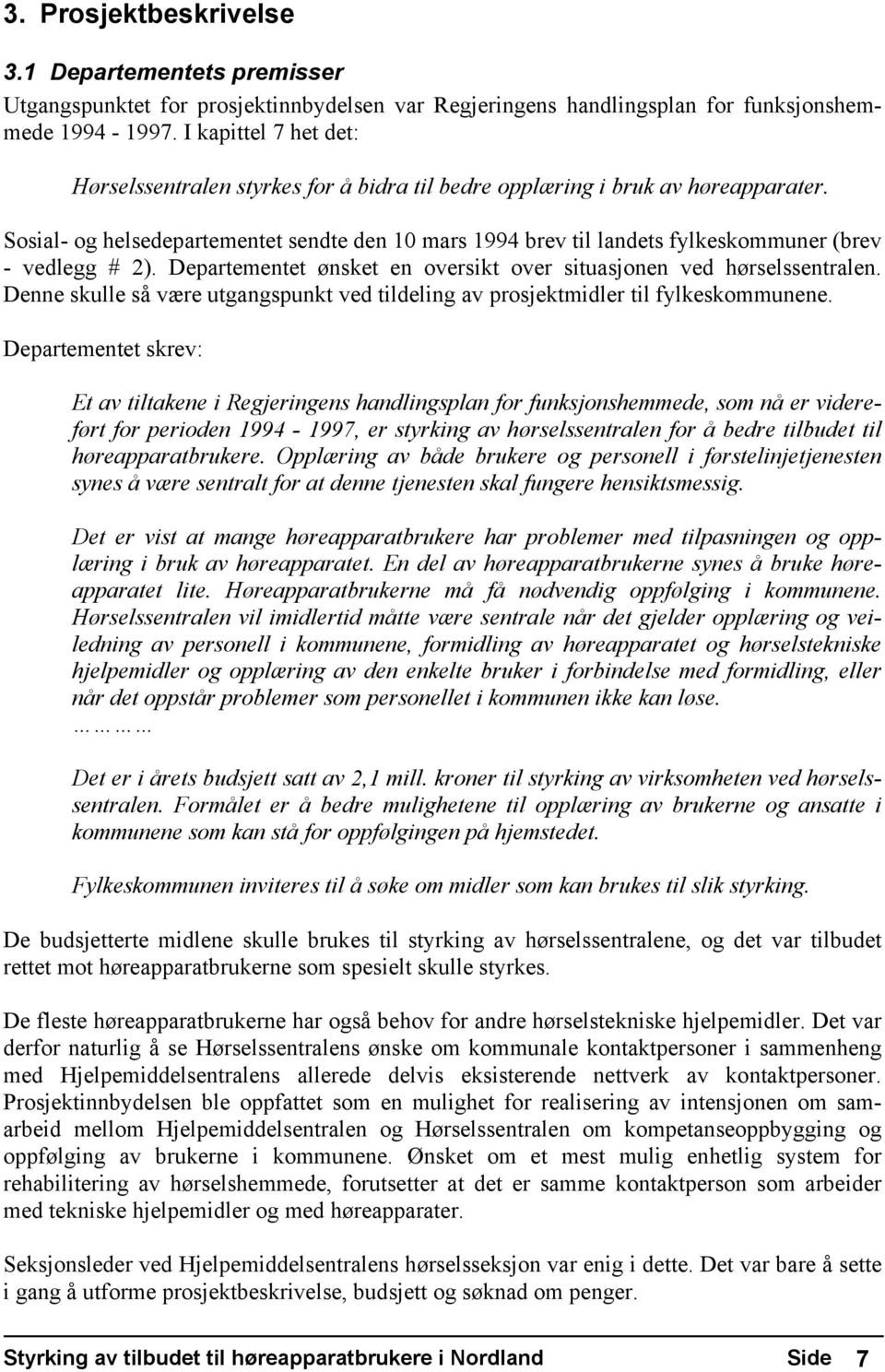 3. Prosjektbeskrivelse

3.1 Departementets premisser

Utgangspunktet for prosjektinnbydelsen var Regjeringens handlingsplan for funksjonshemmede 1994 - 1997. I kapittel 7 het det:

Hørselssentralen styrkes for å bidra til bedre opplæring i bruk av høreapparater.

Sosial- og helsedepartementet sendte den 10 mars 1994 brev til landets fylkeskommuner (brev - vedlegg # 2). Departementet ønsket en oversikt over situasjonen ved hørselssentralen. Denne skulle så være utgangspunkt ved tildeling av prosjektmidler til fylkeskommunene.

Departementet skrev:

Et av tiltakene i Regjeringens handlingsplan for funksjonshemmede, som nå er videreført for perioden 1994 - 1997, er styrking av hørselssentralen for å bedre tilbudet til høreapparatbrukere. Opplæring av både brukere og personell i førstelinjetjenesten synes å være sentralt for at denne tjenesten skal fungere hensiktsmessig.

Det er vist at mange høreapparatbrukere har problemer med tilpasningen og opplæring i bruk av høreapparatet. En del av høreapparatbrukerne synes å bruke høreapparatet lite. Høreapparatbrukerne må få nødvendig oppfølging i kommunene. Hørselssentralen vil imidlertid måtte være sentrale når det gjelder opplæring og veiledning av personell i kommunene, formidling av høreapparatet og hørselstekniske hjelpemidler og opplæring av den enkelte bruker i forbindelse med formidling, eller når det oppstår problemer som personellet i kommunen ikke kan løse.
…………

Det er i årets budsjett satt av 2,1 mill. kroner til styrking av virksomheten ved hørselssentralen. Formålet er å bedre mulighetene til opplæring av brukerne og ansatte i kommunene som kan stå for oppfølgingen på hjemstedet.

Fylkeskommunen inviteres til å søke om midler som kan brukes til slik styrking.

De budsjetterte midlene skulle brukes til styrking av hørselssentralene, og det var tilbudet rettet mot høreapparatbrukerne som spesielt skulle styrkes.

De fleste høreapparatbrukerne har også behov for andre hørselstekniske hjelpemidler. Det var derfor naturlig å se Hørselssentralens ønske om kommunale kontaktpersoner i sammenheng med Hjelpemiddelsentralens allerede delvis eksisterende nettverk av kontaktpersoner. Prosjektinnbydelsen ble oppfattet som en mulighet for realisering av intensjonen om samarbeid mellom Hjelpemiddelsentralen og Hørselssentralen om kompetanseoppbygging og oppfølging av brukerne i kommunene. Ønsket om et mest mulig enhetlig system for rehabilitering av hørselshemmede, forutsetter at det er samme kontaktperson som arbeider med tekniske hjelpemidler og med høreapparater.

Seksjonsleder ved Hjelpemiddelsentralens hørselsseksjon var enig i dette. Det var bare å sette i gang å utforme prosjektbeskrivelse, budsjett og søknad om penger.

Styrking av tilbudet til høreapparatbrukere i Nordland Side 7